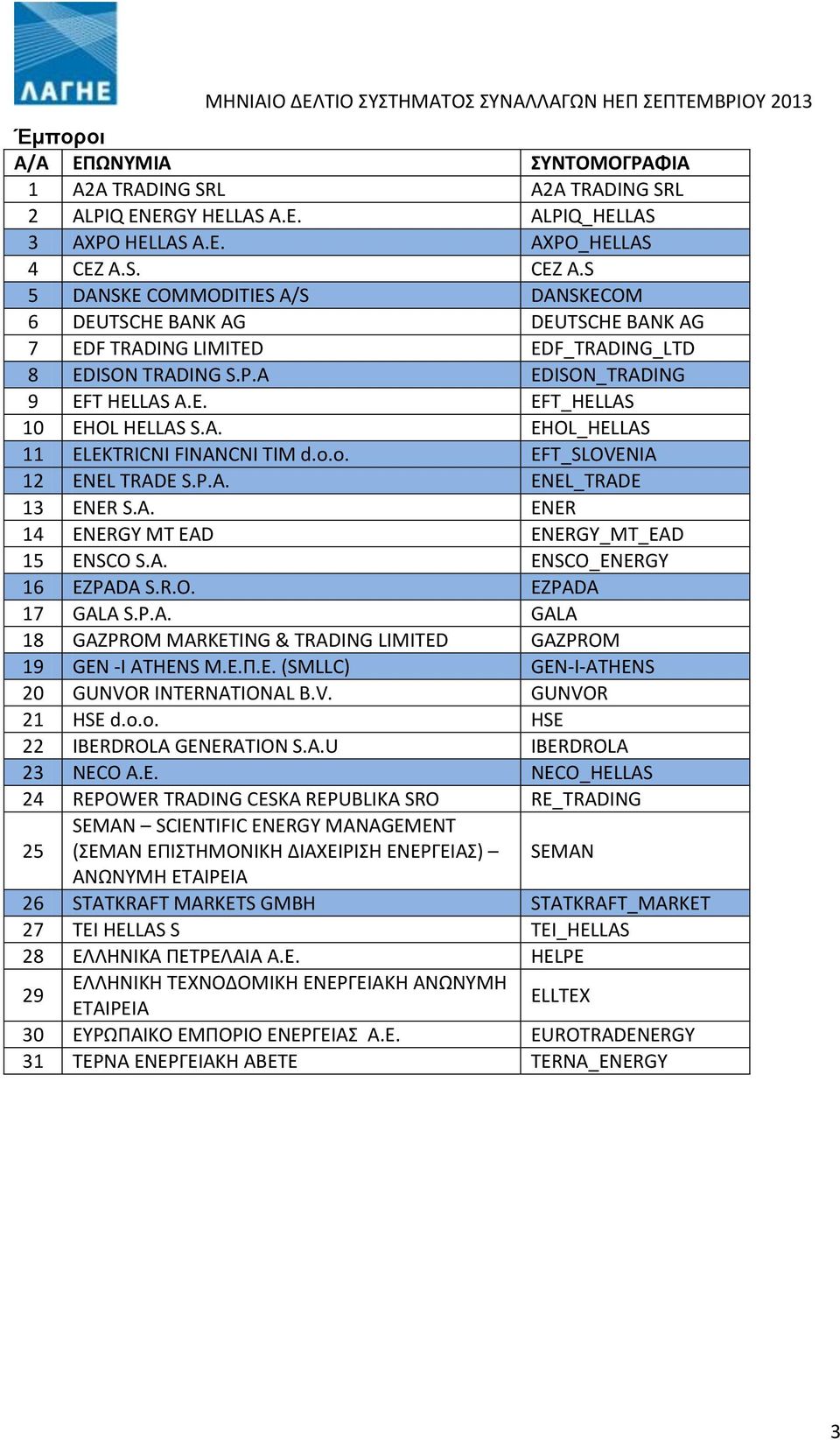 ΛΑΓΗΕ

ΜΗΝΙΑΙΟ ΔΕΛΤΙΟ ΣΥΣΤΗΜΑΤΟΣ ΣΥΝΑΛΛΑΓΩΝ ΗΕΠ ΣΕΠΤΕΜΒΡΙΟΥ 2013

Έμποροι

| Α/Α | ΕΠΩΝΥΜΙΑ | ΣΥΝΤΟΜΟΓΡΑΦΙΑ |
|---|---|---|
| 1 | A2A TRADING SRL | A2A TRADING SRL |
| 2 | ALPIQ ENERGY HELLAS A.E. | ALPIQ_HELLAS |
| 3 | AXPO HELLAS A.E. | AXPO_HELLAS |
| 4 | CEZ A.S. | CEZ A.S |
| 5 | DANSKE COMMODITIES A/S | DANSKECOM |
| 6 | DEUTSCHE BANK AG | DEUTSCHE BANK AG |
| 7 | EDF TRADING LIMITED | EDF_TRADING_LTD |
| 8 | EDISON TRADING S.P.A | EDISON_TRADING |
| 9 | EFT HELLAS A.E. | EFT_HELLAS |
| 10 | EHOL HELLAS S.A. | EHOL_HELLAS |
| 11 | ELEKTRICNI FINANCNI TIM d.o.o. | EFT_SLOVENIA |
| 12 | ENEL TRADE S.P.A. | ENEL_TRADE |
| 13 | ENER S.A. | ENER |
| 14 | ENERGY MT EAD | ENERGY_MT_EAD |
| 15 | ENSCO S.A. | ENSCO_ENERGY |
| 16 | EZPADA S.R.O. | EZPADA |
| 17 | GALA S.P.A. | GALA |
| 18 | GAZPROM MARKETING & TRADING LIMITED | GAZPROM |
| 19 | GEN -I ATHENS Μ.Ε.Π.Ε. (SMLLC) | GEN-I-ATHENS |
| 20 | GUNVOR INTERNATIONAL B.V. | GUNVOR |
| 21 | HSE d.o.o. | HSE |
| 22 | IBERDROLA GENERATION S.A.U | IBERDROLA |
| 23 | NECO A.E. | NECO_HELLAS |
| 24 | REPOWER TRADING CESKA REPUBLIKA SRO | RE_TRADING |
| 25 | SEMAN – SCIENTIFIC ENERGY MANAGEMENT (ΣΕΜΑΝ ΕΠΙΣΤΗΜΟΝΙΚΗ ΔΙΑΧΕΙΡΙΣΗ ΕΝΕΡΓΕΙΑΣ) – ΑΝΩΝΥΜΗ ΕΤΑΙΡΕΙΑ | SEMAN |
| 26 | STATKRAFT MARKETS GMBH | STATKRAFT_MARKET |
| 27 | TEI HELLAS S | TEI_HELLAS |
| 28 | ΕΛΛΗΝΙΚΑ ΠΕΤΡΕΛΑΙΑ Α.Ε. | HELPE |
| 29 | ΕΛΛΗΝΙΚΗ ΤΕΧΝΟΔΟΜΙΚΗ ΕΝΕΡΓΕΙΑΚΗ ΑΝΩΝΥΜΗ ΕΤΑΙΡΕΙΑ | ELLTEX |
| 30 | ΕΥΡΩΠΑΙΚΟ ΕΜΠΟΡΙΟ ΕΝΕΡΓΕΙΑΣ Α.Ε. | EUROTRADENERGY |
| 31 | ΤΕΡΝΑ ΕΝΕΡΓΕΙΑΚΗ ΑΒΕΤΕ | TERNA_ENERGY |

3